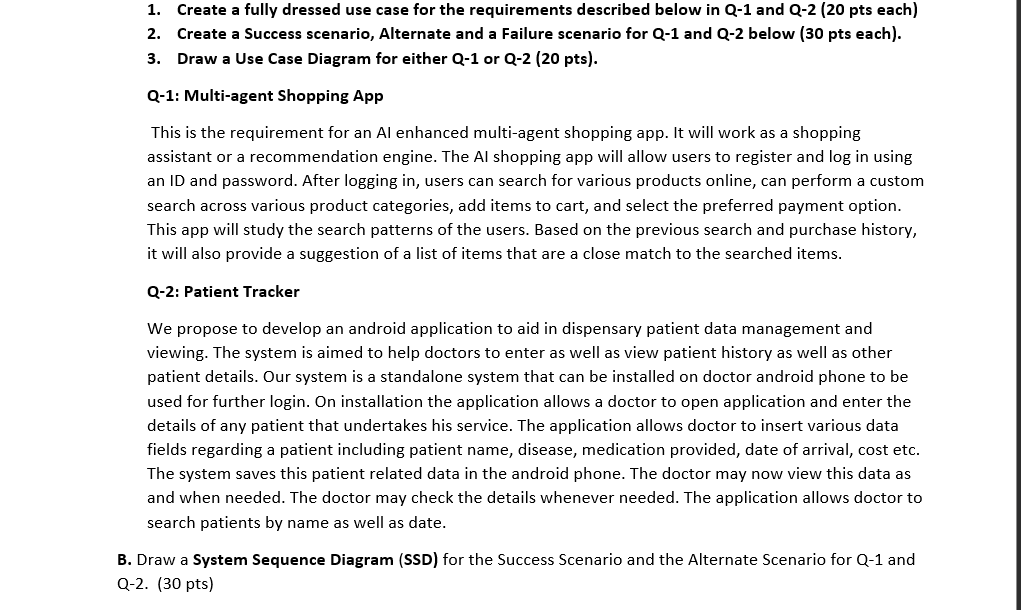 1. Create a fully dressed use case for the requirements described below in Q-1 and Q-2 (20 pts each)
2. Create a Success scenario, Alternate and a Failure scenario for Q-1 and Q-2 below (30 pts each).
3. Draw a Use Case Diagram for either Q-1 or Q-2 (20 pts).

Q-1: Multi-agent Shopping App

This is the requirement for an AI enhanced multi-agent shopping app. It will work as a shopping assistant or a recommendation engine. The AI shopping app will allow users to register and log in using an ID and password. After logging in, users can search for various products online, can perform a custom search across various product categories, add items to cart, and select the preferred payment option. This app will study the search patterns of the users. Based on the previous search and purchase history, it will also provide a suggestion of a list of items that are a close match to the searched items.

Q-2: Patient Tracker

We propose to develop an android application to aid in dispensary patient data management and viewing. The system is aimed to help doctors to enter as well as view patient history as well as other patient details. Our system is a standalone system that can be installed on doctor android phone to be used for further login. On installation the application allows a doctor to open application and enter the details of any patient that undertakes his service. The application allows doctor to insert various data fields regarding a patient including patient name, disease, medication provided, date of arrival, cost etc. The system saves this patient related data in the android phone. The doctor may now view this data as and when needed. The doctor may check the details whenever needed. The application allows doctor to search patients by name as well as date.

B. Draw a System Sequence Diagram (SSD) for the Success Scenario and the Alternate Scenario for Q-1 and Q-2. (30 pts)